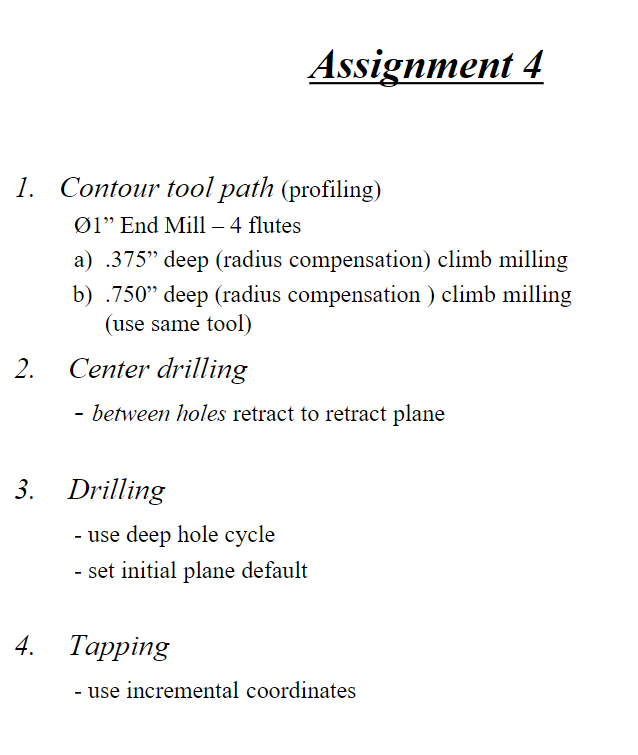 Assignment 4

1. Contour tool path (profiling)

Ø1” End Mill – 4 flutes

a) .375” deep (radius compensation) climb milling

b) .750” deep (radius compensation ) climb milling (use same tool)

2. Center drilling

- between holes retract to retract plane

3. Drilling

- use deep hole cycle

- set initial plane default

4. Tapping

- use incremental coordinates